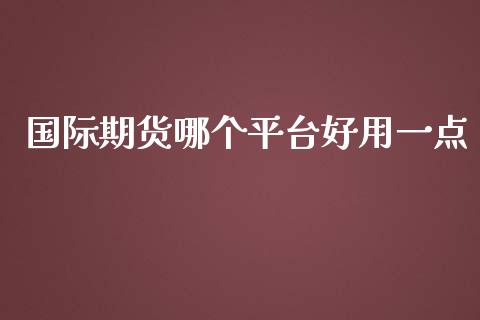 国际期货哪个平台好用一点